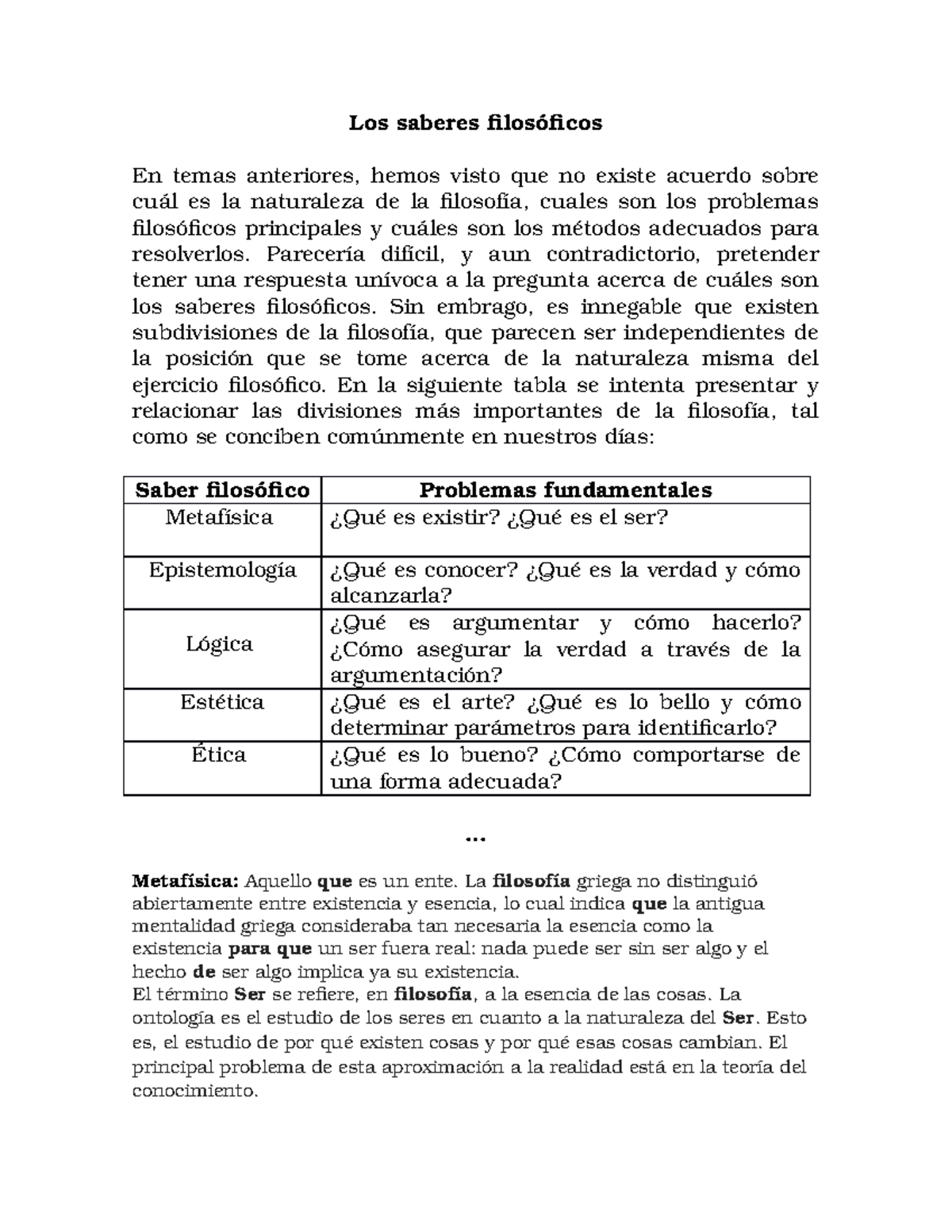 Los saberes filosóficos

En temas anteriores, hemos visto que no existe acuerdo sobre cuál es la naturaleza de la filosofía, cuales son los problemas filosóficos principales y cuáles son los métodos adecuados para resolverlos. Parecería difícil, y aun contradictorio, pretender tener una respuesta unívoca a la pregunta acerca de cuáles son los saberes filosóficos. Sin embrago, es innegable que existen subdivisiones de la filosofía, que parecen ser independientes de la posición que se tome acerca de la naturaleza misma del ejercicio filosófico. En la siguiente tabla se intenta presentar y relacionar las divisiones más importantes de la filosofía, tal como se conciben comúnmente en nuestros días:

| Saber filosófico | Problemas fundamentales |
|---|---|
| Metafísica | ¿Qué es existir? ¿Qué es el ser? |
| Epistemología | ¿Qué es conocer? ¿Qué es la verdad y cómo alcanzarla? |
| Lógica | ¿Qué es argumentar y cómo hacerlo? ¿Cómo asegurar la verdad a través de la argumentación? |
| Estética | ¿Qué es el arte? ¿Qué es lo bello y cómo determinar parámetros para identificarlo? |
| Ética | ¿Qué es lo bueno? ¿Cómo comportarse de una forma adecuada? |

...

Metafísica: Aquello que es un ente. La filosofía griega no distinguió abiertamente entre existencia y esencia, lo cual indica que la antigua mentalidad griega consideraba tan necesaria la esencia como la existencia para que un ser fuera real: nada puede ser sin ser algo y el hecho de ser algo implica ya su existencia.
El término Ser se refiere, en filosofía, a la esencia de las cosas. La ontología es el estudio de los seres en cuanto a la naturaleza del Ser. Esto es, el estudio de por qué existen cosas y por qué esas cosas cambian. El principal problema de esta aproximación a la realidad está en la teoría del conocimiento.